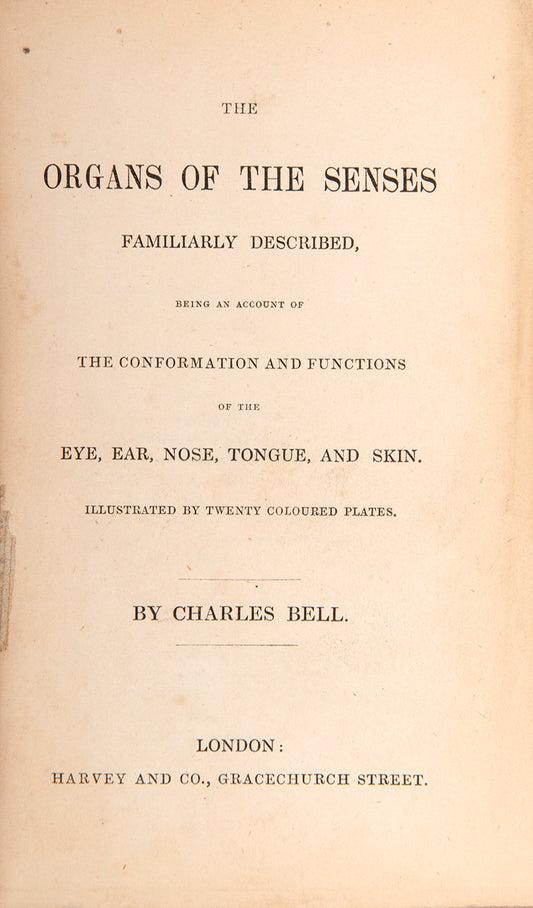 THE

ORGANS OF THE SENSES

FAMILIARLY DESCRIBED,

BEING AN ACCOUNT OF

THE CONFORMATION AND FUNCTIONS

OF THE

EYE, EAR, NOSE, TONGUE, AND SKIN.

ILLUSTRATED BY TWENTY COLOURED PLATES.

BY CHARLES BELL.

LONDON:

HARVEY AND CO., GRACECHURCH STREET.